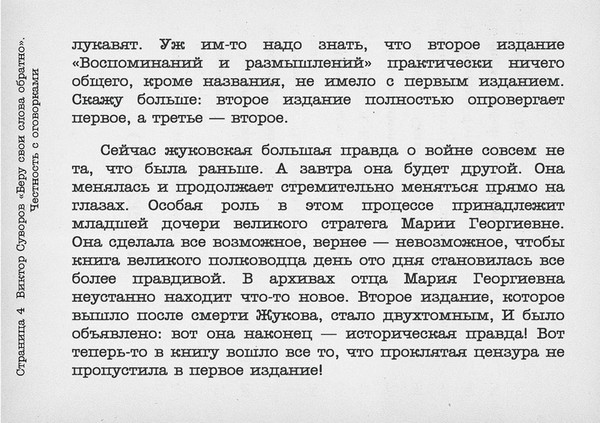 Страница 4 Виктор Суворов «Беру свои слова обратно». Честность с оговорками

лукавят. Уж им-то надо знать, что второе издание «Воспоминаний и размышлений» практически ничего общего, кроме названия, не имело с первым изданием. Скажу больше: второе издание полностью опровергает первое, а третье — второе.

Сейчас жуковская большая правда о войне совсем не та, что была раньше. А завтра она будет другой. Она менялась и продолжает стремительно меняться прямо на глазах. Особая роль в этом процессе принадлежит младшей дочери великого стратега Марии Георгиевне. Она сделала все возможное, вернее — невозможное, чтобы книга великого полководца день ото дня становилась все более правдивой. В архивах отца Мария Георгиевна неустанно находит что-то новое. Второе издание, которое вышло после смерти Жукова, стало двухтомным, И было объявлено: вот она наконец — историческая правда! Вот теперь-то в книгу вошло все то, что проклятая цензура не пропустила в первое издание!